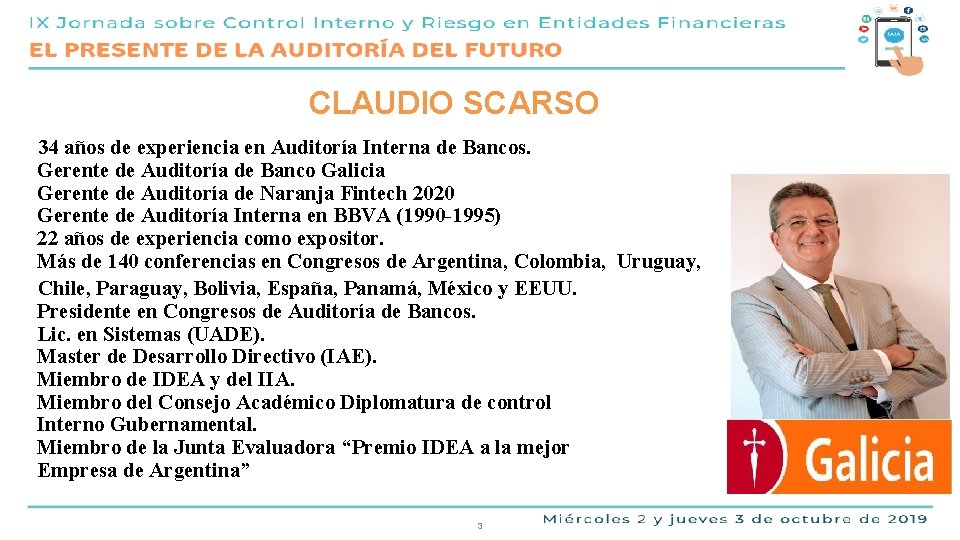 IX Jornada sobre Control Interno y Riesgo en Entidades Financieras
EL PRESENTE DE LA AUDITORÍA DEL FUTURO

CLAUDIO SCARSO

34 años de experiencia en Auditoría Interna de Bancos.
Gerente de Auditoría de Banco Galicia
Gerente de Auditoría de Naranja Fintech 2020
Gerente de Auditoría Interna en BBVA (1990-1995)
22 años de experiencia como expositor.
Más de 140 conferencias en Congresos de Argentina, Colombia, Uruguay, Chile, Paraguay, Bolivia, España, Panamá, México y EEUU.
Presidente en Congresos de Auditoría de Bancos.
Lic. en Sistemas (UADE).
Master de Desarrollo Directivo (IAE).
Miembro de IDEA y del IIA.
Miembro del Consejo Académico Diplomatura de control Interno Gubernamental.
Miembro de la Junta Evaluadora “Premio IDEA a la mejor Empresa de Argentina”

Galicia

3

Miércoles 2 y jueves 3 de octubre de 2019